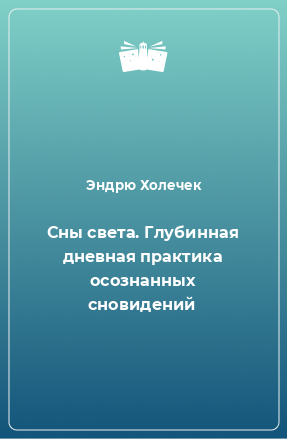 Эндрю Холечек

Сны света. Глубинная дневная практика осознанных сновидений